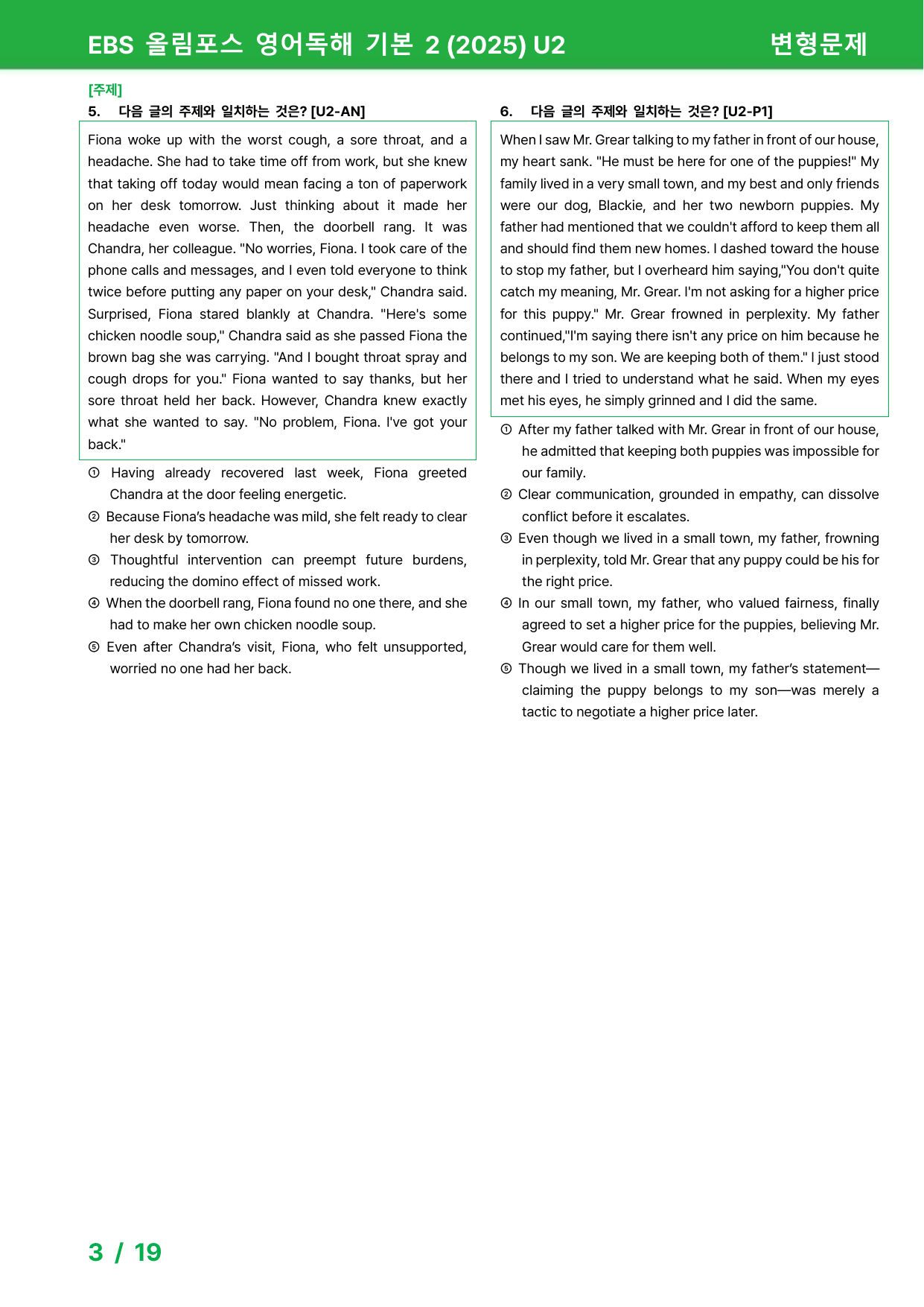 EBS 올림포스 영어독해 기본 2 (2025) U2 변형문제

[주제]
5. 다음 글의 주제와 일치하는 것은? [U2-AN]

Fiona woke up with the worst cough, a sore throat, and a headache. She had to take time off from work, but she knew that taking off today would mean facing a ton of paperwork on her desk tomorrow. Just thinking about it made her headache even worse. Then, the doorbell rang. It was Chandra, her colleague. "No worries, Fiona. I took care of the phone calls and messages, and I even told everyone to think twice before putting any paper on your desk," Chandra said. Surprised, Fiona stared blankly at Chandra. "Here's some chicken noodle soup," Chandra said as she passed Fiona the brown bag she was carrying. "And I bought throat spray and cough drops for you." Fiona wanted to say thanks, but her sore throat held her back. However, Chandra knew exactly what she wanted to say. "No problem, Fiona. I've got your back."

① Having already recovered last week, Fiona greeted Chandra at the door feeling energetic.
② Because Fiona's headache was mild, she felt ready to clear her desk by tomorrow.
③ Thoughtful intervention can preempt future burdens, reducing the domino effect of missed work.
④ When the doorbell rang, Fiona found no one there, and she had to make her own chicken noodle soup.
⑤ Even after Chandra's visit, Fiona, who felt unsupported, worried no one had her back.

6. 다음 글의 주제와 일치하는 것은? [U2-P1]

When I saw Mr. Grear talking to my father in front of our house, my heart sank. "He must be here for one of the puppies!" My family lived in a very small town, and my best and only friends were our dog, Blackie, and her two newborn puppies. My father had mentioned that we couldn't afford to keep them all and should find them new homes. I dashed toward the house to stop my father, but I overheard him saying,"You don't quite catch my meaning, Mr. Grear. I'm not asking for a higher price for this puppy." Mr. Grear frowned in perplexity. My father continued,"I'm saying there isn't any price on him because he belongs to my son. We are keeping both of them." I just stood there and I tried to understand what he said. When my eyes met his eyes, he simply grinned and I did the same.

① After my father talked with Mr. Grear in front of our house, he admitted that keeping both puppies was impossible for our family.
② Clear communication, grounded in empathy, can dissolve conflict before it escalates.
③ Even though we lived in a small town, my father, frowning in perplexity, told Mr. Grear that any puppy could be his for the right price.
④ In our small town, my father, who valued fairness, finally agreed to set a higher price for the puppies, believing Mr. Grear would care for them well.
⑤ Though we lived in a small town, my father's statement—claiming the puppy belongs to my son—was merely a tactic to negotiate a higher price later.

3 / 19